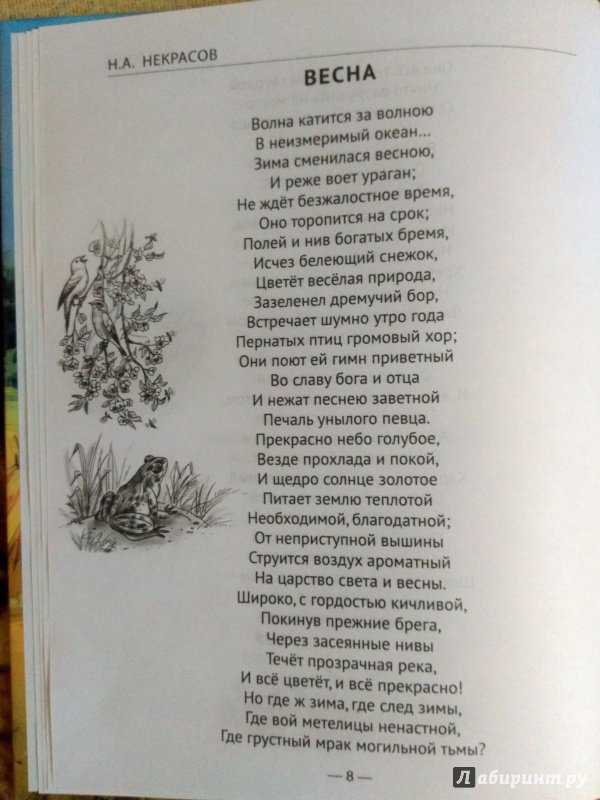 Н.А. НЕКРАСОВ

ВЕСНА

Волна катится за волною
В неизмеримый океан...
Зима сменилася весною,
И реже воет ураган;
Не ждёт безжалостное время,
Оно торопится на срок;
Полей и нив богатых бремя,
Исчез белеющий снежок,
Цветёт весёлая природа,
Зазеленел дремучий бор,
Встречает шумно утро года
Пернатых птиц громовый хор;
Они поют ей гимн приветный
Во славу бога и отца
И нежат песнею заветной
Печаль унылого певца.
Прекрасно небо голубое,
Везде прохлада и покой,
И щедро солнце золотое
Питает землю теплотой
Необходимой, благодатной;
От неприступной вышины
Струится воздух ароматный
На царство света и весны.
Широко, с гордостью кичливой,
Покинув прежние брега,
Через засеянные нивы
Течёт прозрачная река,
И всё цветёт, и всё прекрасно!
Но где ж зима, где след зимы,
Где вой метелицы ненастной,
Где грустный мрак могильной тьмы?

— 8 —

Лабиринт.ру